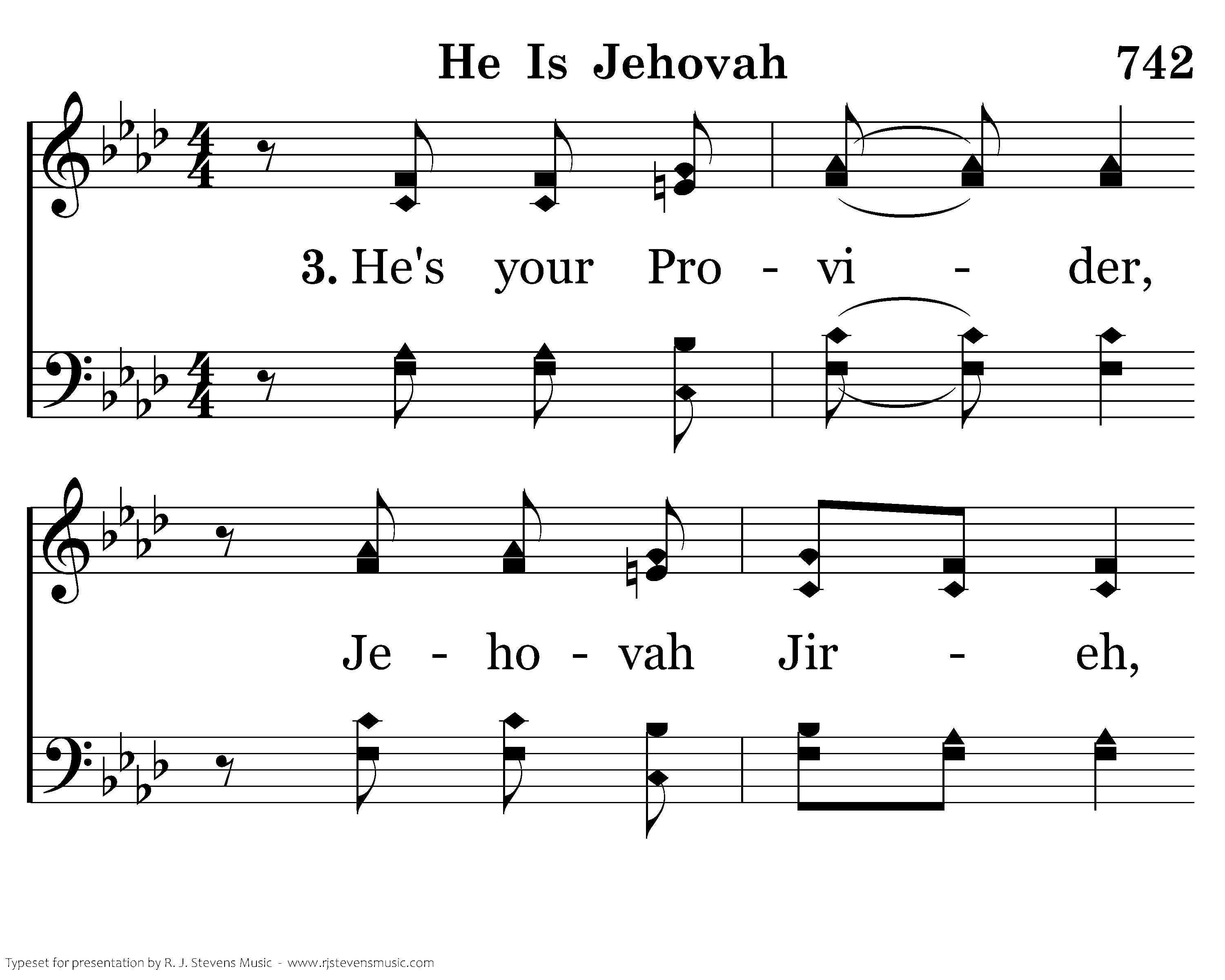 He Is Jehovah

742

3. He's your Pro - vi - der,

Je - ho - vah Jir - eh,

Typeset for presentation by R. J. Stevens Music - www.rjstevensmusic.com